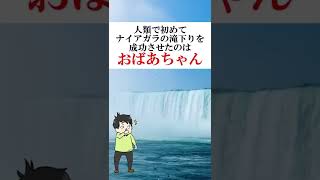 人類で初めて
ナイアガラの滝下りを
成功させたのは
おばあちゃん